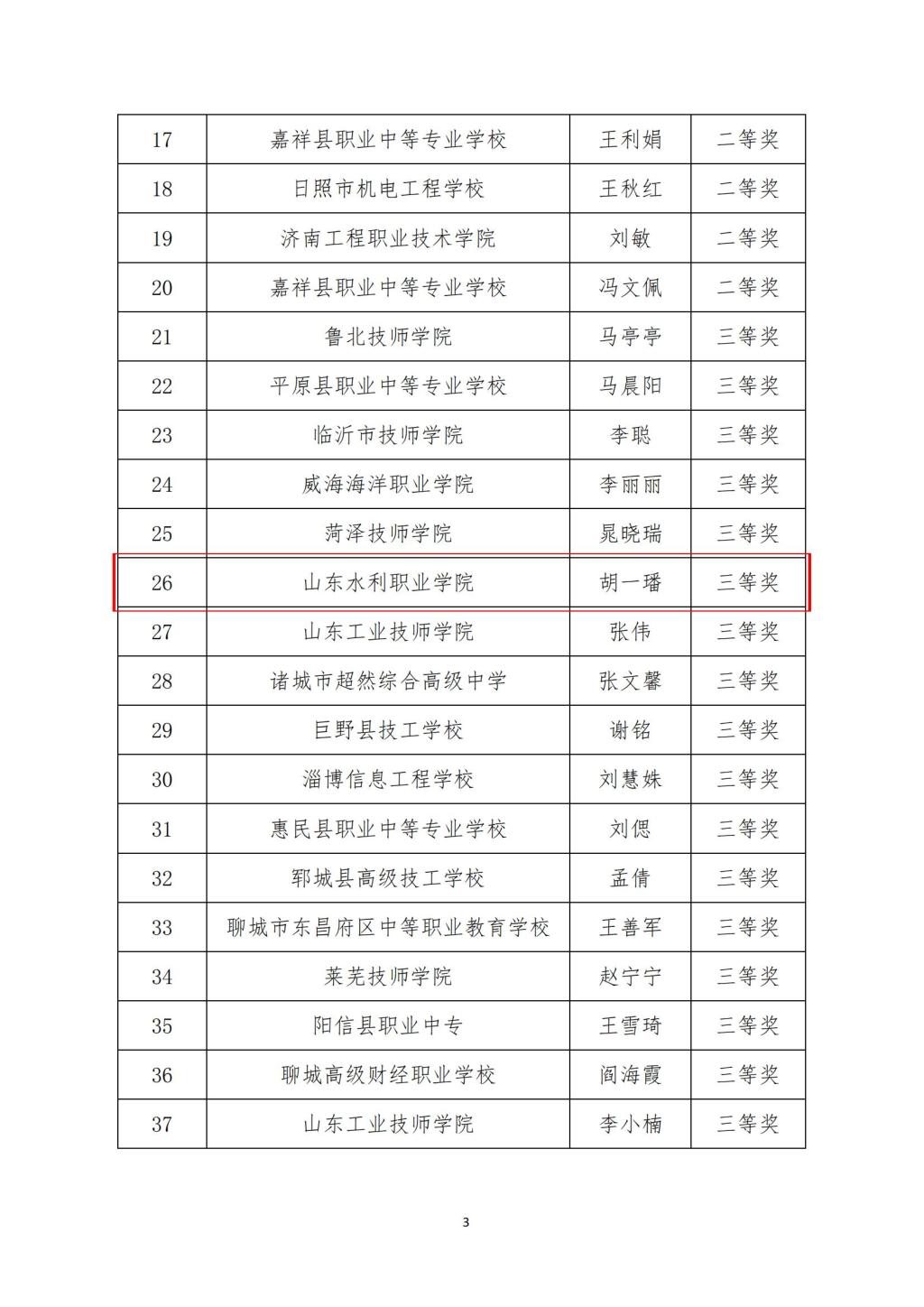 | 17 | 嘉祥县职业中等专业学校 | 王利娟 | 二等奖 |
|---|---|---|---|
| 18 | 日照市机电工程学校 | 王秋红 | 二等奖 |
| 19 | 济南工程职业技术学院 | 刘敏 | 二等奖 |
| 20 | 嘉祥县职业中等专业学校 | 冯文佩 | 二等奖 |
| 21 | 鲁北技师学院 | 马亭亭 | 三等奖 |
| 22 | 平原县职业中等专业学校 | 马晨阳 | 三等奖 |
| 23 | 临沂市技师学院 | 李聪 | 三等奖 |
| 24 | 威海海洋职业学院 | 李丽丽 | 三等奖 |
| 25 | 菏泽技师学院 | 晁晓瑞 | 三等奖 |
| 26 | 山东水利职业学院 | 胡一璠 | 三等奖 |
| 27 | 山东工业技师学院 | 张伟 | 三等奖 |
| 28 | 诸城市超然综合高级中学 | 张文馨 | 三等奖 |
| 29 | 巨野县技工学校 | 谢铭 | 三等奖 |
| 30 | 淄博信息工程学校 | 刘慧姝 | 三等奖 |
| 31 | 惠民县职业中等专业学校 | 刘偲 | 三等奖 |
| 32 | 郓城县高级技工学校 | 孟倩 | 三等奖 |
| 33 | 聊城市东昌府区中等职业教育学校 | 王善军 | 三等奖 |
| 34 | 莱芜技师学院 | 赵宁宁 | 三等奖 |
| 35 | 阳信县职业中专 | 王雪琦 | 三等奖 |
| 36 | 聊城高级财经职业学校 | 阎海霞 | 三等奖 |
| 37 | 山东工业技师学院 | 李小楠 | 三等奖 |

3